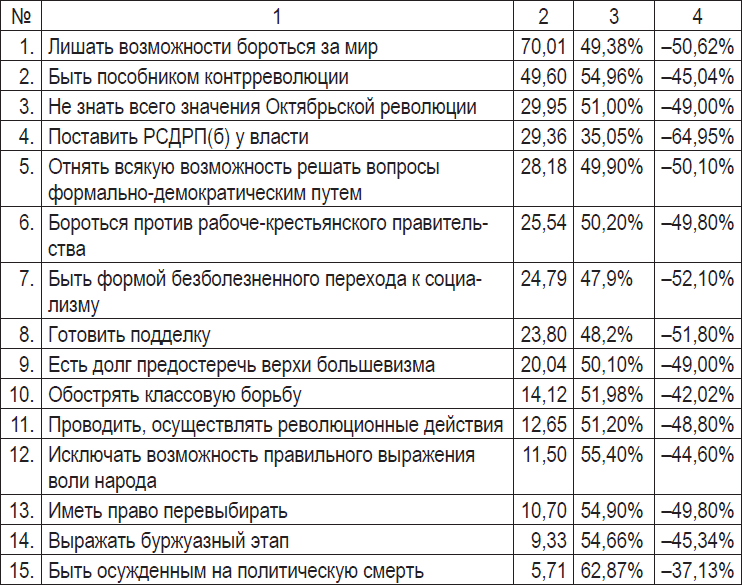 | № | 1 | 2 | 3 | 4 |
|---|---|---|---|---|
| 1. | Лишать возможности бороться за мир | 70,01 | 49,38% | –50,62% |
| 2. | Быть пособником контрреволюции | 49,60 | 54,96% | –45,04% |
| 3. | Не знать всего значения Октябрьской революции | 29,95 | 51,00% | –49,00% |
| 4. | Поставить РСДРП(б) у власти | 29,36 | 35,05% | –64,95% |
| 5. | Отнять всякую возможность решать вопросы формально-демократическим путем | 28,18 | 49,90% | –50,10% |
| 6. | Бороться против рабоче-крестьянского правительства | 25,54 | 50,20% | –49,80% |
| 7. | Быть формой безболезненного перехода к социализму | 24,79 | 47,9% | –52,10% |
| 8. | Готовить подделку | 23,80 | 48,2% | –51,80% |
| 9. | Есть долг предостеречь верхи большевизма | 20,04 | 50,10% | –49,00% |
| 10. | Обострять классовую борьбу | 14,12 | 51,98% | –42,02% |
| 11. | Проводить, осуществлять революционные действия | 12,65 | 51,20% | –48,80% |
| 12. | Исключать возможность правильного выражения воли народа | 11,50 | 55,40% | –44,60% |
| 13. | Иметь право перевыбирать | 10,70 | 54,90% | –49,80% |
| 14. | Выражать буржуазный этап | 9,33 | 54,66% | –45,34% |
| 15. | Быть осужденным на политическую смерть | 5,71 | 62,87% | –37,13% |